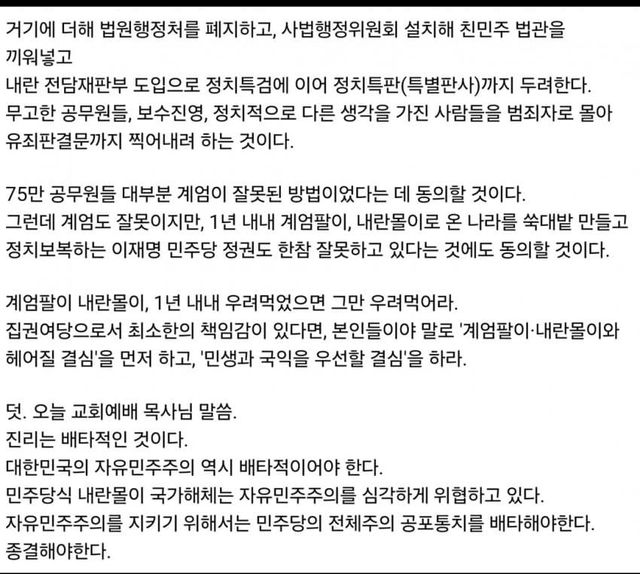 거기에 더해 법원행정처를 폐지하고, 사법행정위원회 설치해 친민주 법관을 끼워넣고
내란 전담재판부 도입으로 정치특검에 이어 정치특판(특별판사)까지 두려한다.
무고한 공무원들, 보수진영, 정치적으로 다른 생각을 가진 사람들을 범죄자로 몰아 유죄판결문까지 찍어내려 하는 것이다.

75만 공무원들 대부분 계엄이 잘못된 방법이었다는 데 동의할 것이다.
그런데 계엄도 잘못이지만, 1년 내내 계엄팔이, 내란몰이로 온 나라를 쑥대밭 만들고 정치보복하는 이재명 민주당 정권도 한참 잘못하고 있다는 것에도 동의할 것이다.

계엄팔이 내란몰이, 1년 내내 우려먹었으면 그만 우려먹어라.
집권여당으로서 최소한의 책임감이 있다면, 본인들이야 말로 '계엄팔이·내란몰이와 헤어질 결심'을 먼저 하고, '민생과 국익을 우선할 결심'을 하라.

덧. 오늘 교회예배 목사님 말씀.
진리는 배타적인 것이다.
대한민국의 자유민주주의 역시 배타적이어야 한다.
민주당식 내란몰이 국가해체는 자유민주주의를 심각하게 위협하고 있다.
자유민주주의를 지키기 위해서는 민주당의 전체주의 공포통치를 배타해야한다.
종결해야한다.